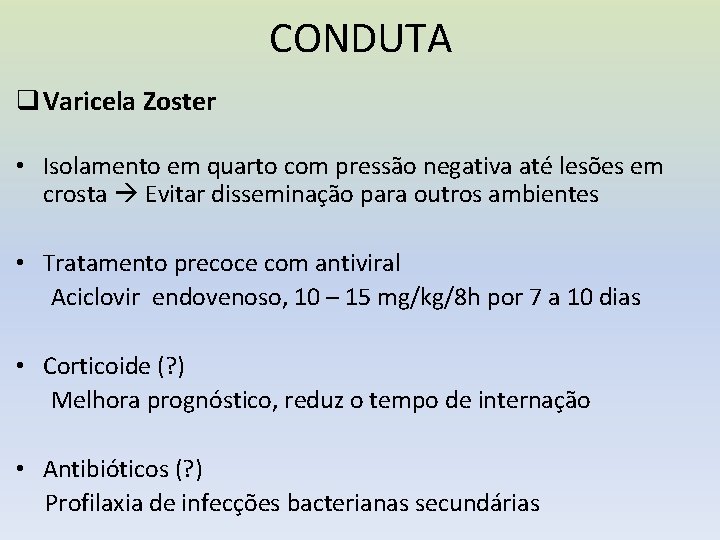 CONDUTA

❑ Varicela Zoster

• Isolamento em quarto com pressão negativa até lesões em crosta → Evitar disseminação para outros ambientes

• Tratamento precoce com antiviral
Aciclovir endovenoso, 10 – 15 mg/kg/8h por 7 a 10 dias

• Corticoide (?)
Melhora prognóstico, reduz o tempo de internação

• Antibióticos (?)
Profilaxia de infecções bacterianas secundárias